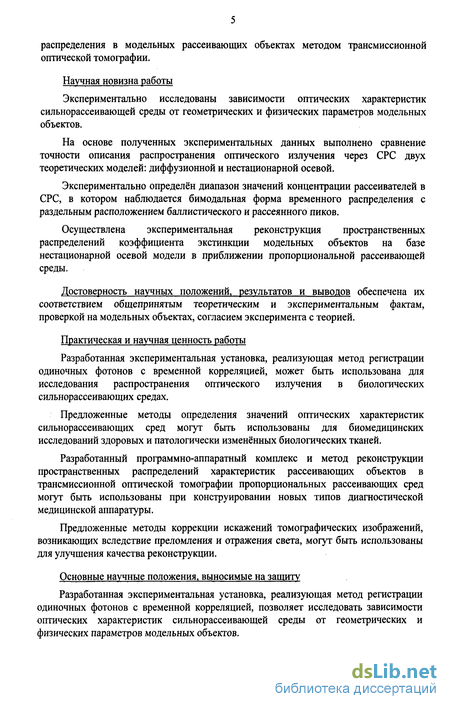 5

распределения в модельных рассеивающих объектах методом трансмиссионной оптической томографии.

Научная новизна работы

Экспериментально исследованы зависимости оптических характеристик сильнорассеивающей среды от геометрических и физических параметров модельных объектов.

На основе полученных экспериментальных данных выполнено сравнение точности описания распространения оптического излучения через СРС двух теоретических моделей: диффузионной и нестационарной осевой.

Экспериментально определён диапазон значений концентрации рассеивателей в СРС, в котором наблюдается бимодальная форма временного распределения с раздельным расположением баллистического и рассеянного пиков.

Осуществлена экспериментальная реконструкция пространственных распределений коэффициента экстинкции модельных объектов на базе нестационарной осевой модели в приближении пропорциональной рассеивающей среды.

Достоверность научных положений, результатов и выводов обеспечена их соответствием общепринятым теоретическим и экспериментальным фактам, проверкой на модельных объектах, согласием эксперимента с теорией.

Практическая и научная ценность работы

Разработанная экспериментальная установка, реализующая метод регистрации одиночных фотонов с временной корреляцией, может быть использована для исследования распространения оптического излучения в биологических сильнорассеивающих средах.

Предложенные методы определения значений оптических характеристик сильнорассеивающих сред могут быть использованы для биомедицинских исследований здоровых и патологически изменённых биологических тканей.

Разработанный программно-аппаратный комплекс и метод реконструкции пространственных распределений характеристик рассеивающих объектов в трансмиссионной оптической томографии пропорциональных рассеивающих сред могут быть использованы при конструировании новых типов диагностической медицинской аппаратуры.

Предложенные методы коррекции искажений томографических изображений, возникающих вследствие преломления и отражения света, могут быть использованы для улучшения качества реконструкции.

Основные научные положения, выносимые на защиту

Разработанная экспериментальная установка, реализующая метод регистрации одиночных фотонов с временной корреляцией, позволяет исследовать зависимости оптических характеристик сильнорассеивающей среды от геометрических и физических параметров модельных объектов.

dsLib.net
библиотека диссертаций